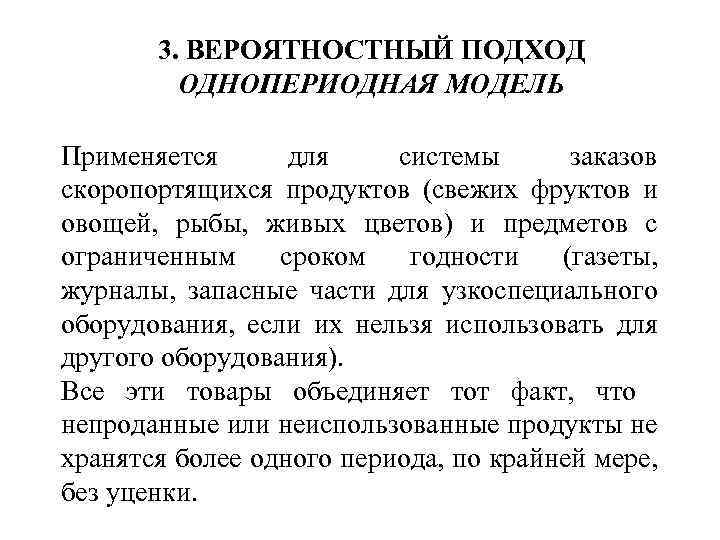 3. ВЕРОЯТНОСТНЫЙ ПОДХОД
ОДНОПЕРИОДНАЯ МОДЕЛЬ

Применяется для системы заказов скоропортящихся продуктов (свежих фруктов и овощей, рыбы, живых цветов) и предметов с ограниченным сроком годности (газеты, журналы, запасные части для узкоспециального оборудования, если их нельзя использовать для другого оборудования).
Все эти товары объединяет тот факт, что непроданные или неиспользованные продукты не хранятся более одного периода, по крайней мере, без уценки.